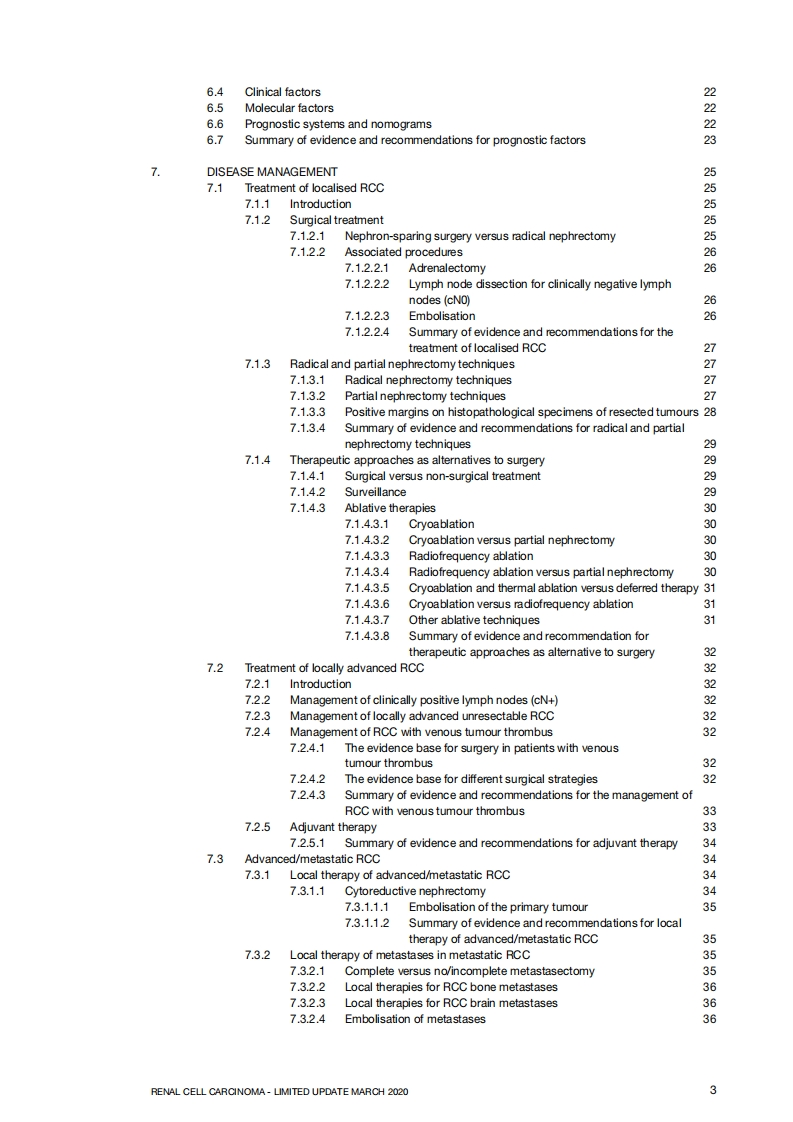 6.4 Clinical factors 22
6.5 Molecular factors 22
6.6 Prognostic systems and nomograms 22
6.7 Summary of evidence and recommendations for prognostic factors 23

7. DISEASE MANAGEMENT 25
7.1 Treatment of localised RCC 25
7.1.1 Introduction 25
7.1.2 Surgical treatment 25
7.1.2.1 Nephron-sparing surgery versus radical nephrectomy 25
7.1.2.2 Associated procedures 26
7.1.2.2.1 Adrenalectomy 26
7.1.2.2.2 Lymph node dissection for clinically negative lymph nodes (cN0) 26
7.1.2.2.3 Embolisation 26
7.1.2.2.4 Summary of evidence and recommendations for the treatment of localised RCC 27
7.1.3 Radical and partial nephrectomy techniques 27
7.1.3.1 Radical nephrectomy techniques 27
7.1.3.2 Partial nephrectomy techniques 27
7.1.3.3 Positive margins on histopathological specimens of resected tumours 28
7.1.3.4 Summary of evidence and recommendations for radical and partial nephrectomy techniques 29
7.1.4 Therapeutic approaches as alternatives to surgery 29
7.1.4.1 Surgical versus non-surgical treatment 29
7.1.4.2 Surveillance 29
7.1.4.3 Ablative therapies 30
7.1.4.3.1 Cryoablation 30
7.1.4.3.2 Cryoablation versus partial nephrectomy 30
7.1.4.3.3 Radiofrequency ablation 30
7.1.4.3.4 Radiofrequency ablation versus partial nephrectomy 30
7.1.4.3.5 Cryoablation and thermal ablation versus deferred therapy 31
7.1.4.3.6 Cryoablation versus radiofrequency ablation 31
7.1.4.3.7 Other ablative techniques 31
7.1.4.3.8 Summary of evidence and recommendation for therapeutic approaches as alternative to surgery 32
7.2 Treatment of locally advanced RCC 32
7.2.1 Introduction 32
7.2.2 Management of clinically positive lymph nodes (cN+) 32
7.2.3 Management of locally advanced unresectable RCC 32
7.2.4 Management of RCC with venous tumour thrombus 32
7.2.4.1 The evidence base for surgery in patients with venous tumour thrombus 32
7.2.4.2 The evidence base for different surgical strategies 32
7.2.4.3 Summary of evidence and recommendations for the management of RCC with venous tumour thrombus 33
7.2.5 Adjuvant therapy 33
7.2.5.1 Summary of evidence and recommendations for adjuvant therapy 34
7.3 Advanced/metastatic RCC 34
7.3.1 Local therapy of advanced/metastatic RCC 34
7.3.1.1 Cytoreductive nephrectomy 34
7.3.1.1.1 Embolisation of the primary tumour 35
7.3.1.1.2 Summary of evidence and recommendations for local therapy of advanced/metastatic RCC 35
7.3.2 Local therapy of metastases in metastatic RCC 35
7.3.2.1 Complete versus no/incomplete metastasectomy 35
7.3.2.2 Local therapies for RCC bone metastases 36
7.3.2.3 Local therapies for RCC brain metastases 36
7.3.2.4 Embolisation of metastases 36

RENAL CELL CARCINOMA - LIMITED UPDATE MARCH 2020 3